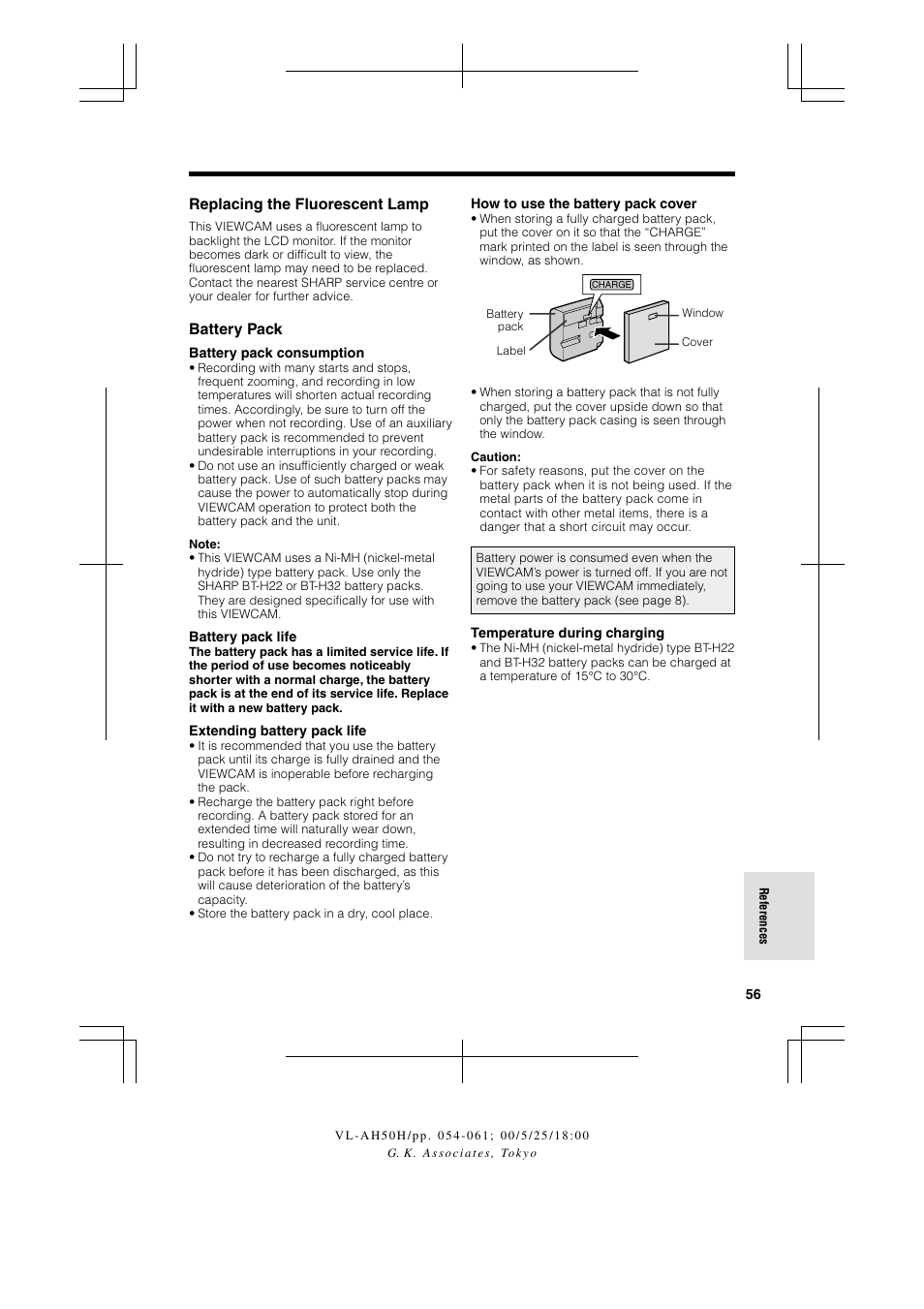 Replacing the Fluorescent Lamp

This VIEWCAM uses a fluorescent lamp to backlight the LCD monitor. If the monitor becomes dark or difficult to view, the fluorescent lamp may need to be replaced. Contact the nearest SHARP service centre or your dealer for further advice.

Battery Pack

Battery pack consumption

• Recording with many starts and stops, frequent zooming, and recording in low temperatures will shorten actual recording times. Accordingly, be sure to turn off the power when not recording. Use of an auxiliary battery pack is recommended to prevent undesirable interruptions in your recording.
• Do not use an insufficiently charged or weak battery pack. Use of such battery packs may cause the power to automatically stop during VIEWCAM operation to protect both the battery pack and the unit.

Note:
• This VIEWCAM uses a Ni-MH (nickel-metal hydride) type battery pack. Use only the SHARP BT-H22 or BT-H32 battery packs. They are designed specifically for use with this VIEWCAM.

Battery pack life

The battery pack has a limited service life. If the period of use becomes noticeably shorter with a normal charge, the battery pack is at the end of its service life. Replace it with a new battery pack.

Extending battery pack life

• It is recommended that you use the battery pack until its charge is fully drained and the VIEWCAM is inoperable before recharging the pack.
• Recharge the battery pack right before recording. A battery pack stored for an extended time will naturally wear down, resulting in decreased recording time.
• Do not try to recharge a fully charged battery pack before it has been discharged, as this will cause deterioration of the battery's capacity.
• Store the battery pack in a dry, cool place.

How to use the battery pack cover

• When storing a fully charged battery pack, put the cover on it so that the "CHARGE" mark printed on the label is seen through the window, as shown.

CHARGE
Battery pack
Label
Window
Cover

• When storing a battery pack that is not fully charged, put the cover upside down so that only the battery pack casing is seen through the window.

Caution:
• For safety reasons, put the cover on the battery pack when it is not being used. If the metal parts of the battery pack come in contact with other metal items, there is a danger that a short circuit may occur.

Battery power is consumed even when the VIEWCAM's power is turned off. If you are not going to use your VIEWCAM immediately, remove the battery pack (see page 8).

Temperature during charging

• The Ni-MH (nickel-metal hydride) type BT-H22 and BT-H32 battery packs can be charged at a temperature of 15°C to 30°C.

References

56

VL-AH50H/pp. 054-061; 00/5/25/18:00
G. K. Associates, Tokyo